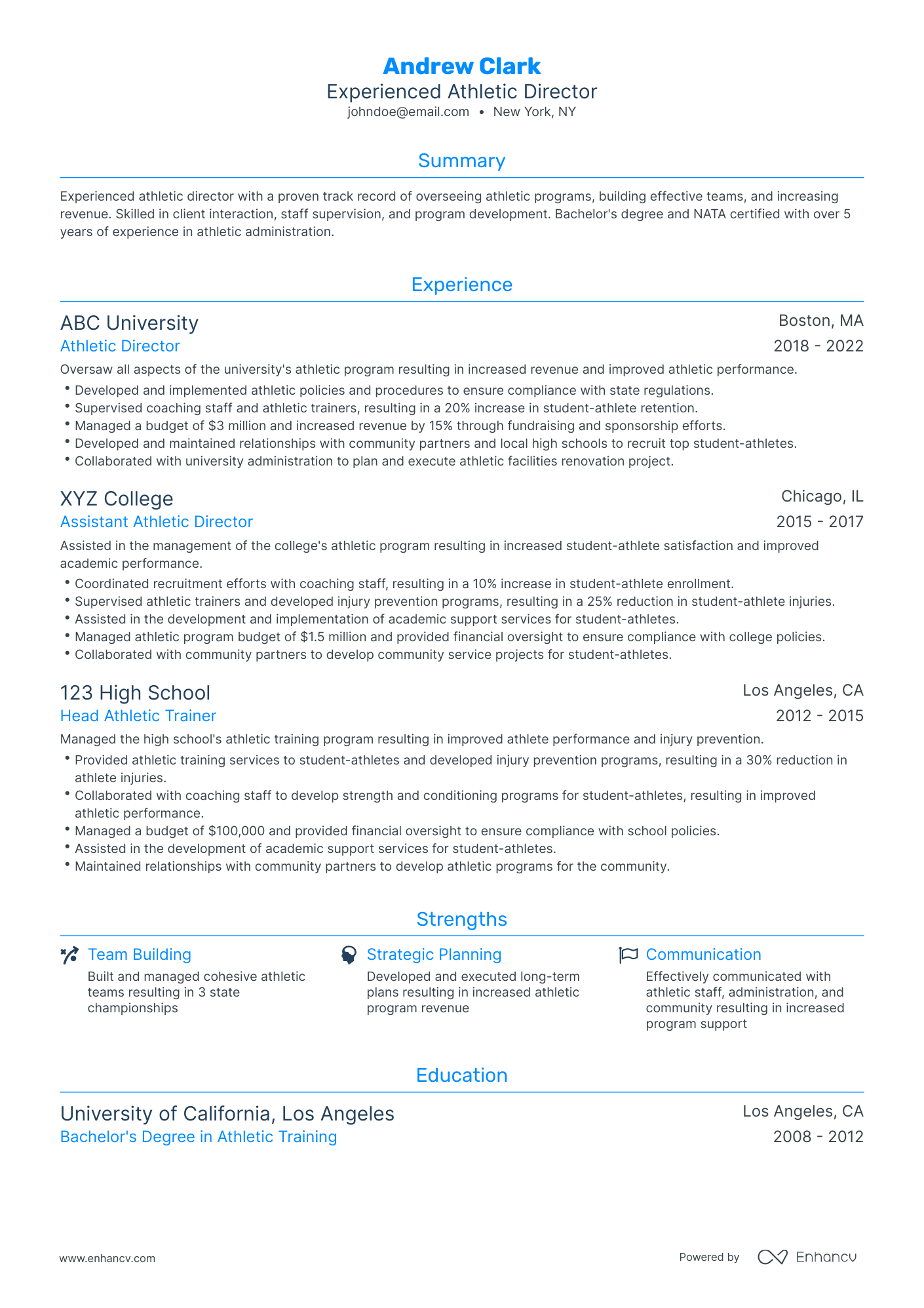 Andrew Clark
Experienced Athletic Director
johndoe@email.com • New York, NY

Summary

Experienced athletic director with a proven track record of overseeing athletic programs, building effective teams, and increasing revenue. Skilled in client interaction, staff supervision, and program development. Bachelor's degree and NATA certified with over 5 years of experience in athletic administration.

Experience

ABC University
Boston, MA
Athletic Director
2018 - 2022
Oversaw all aspects of the university's athletic program resulting in increased revenue and improved athletic performance.
• Developed and implemented athletic policies and procedures to ensure compliance with state regulations.
• Supervised coaching staff and athletic trainers, resulting in a 20% increase in student-athlete retention.
• Managed a budget of $3 million and increased revenue by 15% through fundraising and sponsorship efforts.
• Developed and maintained relationships with community partners and local high schools to recruit top student-athletes.
• Collaborated with university administration to plan and execute athletic facilities renovation project.

XYZ College
Chicago, IL
Assistant Athletic Director
2015 - 2017
Assisted in the management of the college's athletic program resulting in increased student-athlete satisfaction and improved academic performance.
• Coordinated recruitment efforts with coaching staff, resulting in a 10% increase in student-athlete enrollment.
• Supervised athletic trainers and developed injury prevention programs, resulting in a 25% reduction in student-athlete injuries.
• Assisted in the development and implementation of academic support services for student-athletes.
• Managed athletic program budget of $1.5 million and provided financial oversight to ensure compliance with college policies.
• Collaborated with community partners to develop community service projects for student-athletes.

123 High School
Los Angeles, CA
Head Athletic Trainer
2012 - 2015
Managed the high school's athletic training program resulting in improved athlete performance and injury prevention.
• Provided athletic training services to student-athletes and developed injury prevention programs, resulting in a 30% reduction in athlete injuries.
• Collaborated with coaching staff to develop strength and conditioning programs for student-athletes, resulting in improved athletic performance.
• Managed a budget of $100,000 and provided financial oversight to ensure compliance with school policies.
• Assisted in the development of academic support services for student-athletes.
• Maintained relationships with community partners to develop athletic programs for the community.

Strengths

Team Building
Built and managed cohesive athletic teams resulting in 3 state championships

Strategic Planning
Developed and executed long-term plans resulting in increased athletic program revenue

Communication
Effectively communicated with athletic staff, administration, and community resulting in increased program support

Education

University of California, Los Angeles
Los Angeles, CA
Bachelor's Degree in Athletic Training
2008 - 2012

www.enhancv.com
Powered by Enhancv